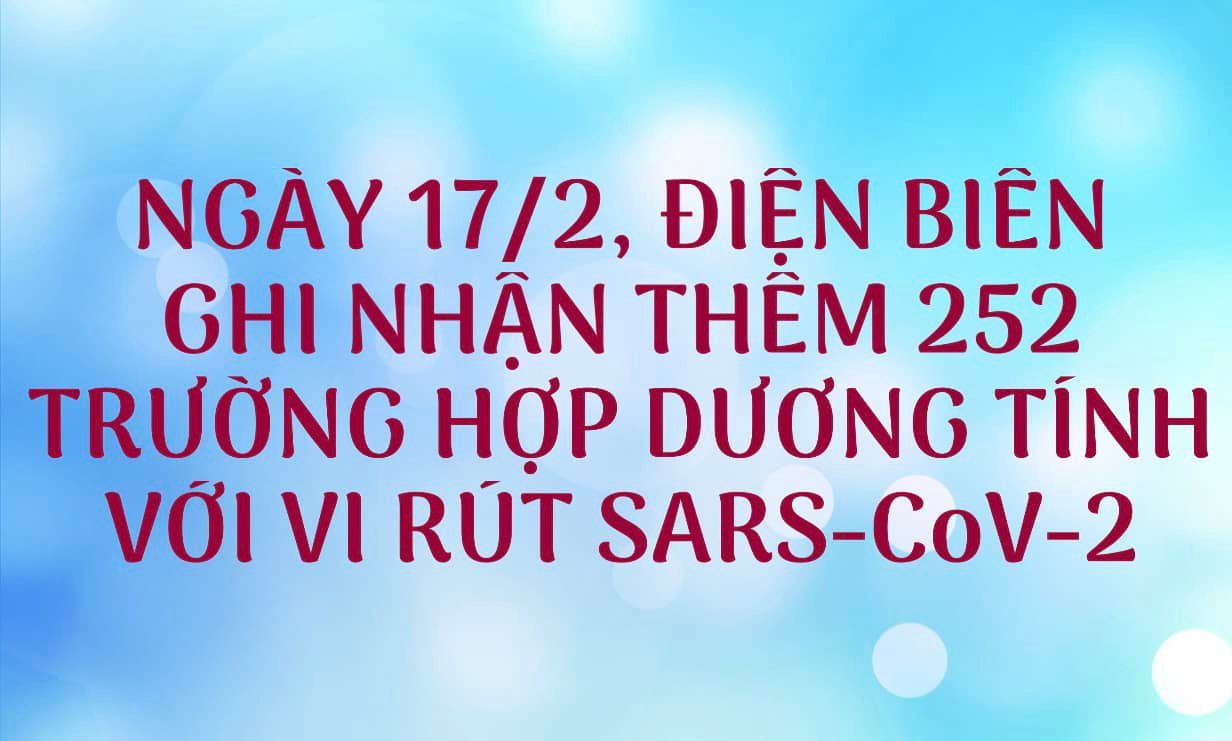 NGÀY 17/2, ĐIỆN BIÊN GHI NHẬN THÊM 252 TRƯỜNG HỢP DƯƠNG TÍNH VỚI VI RÚT SARS-CoV-2